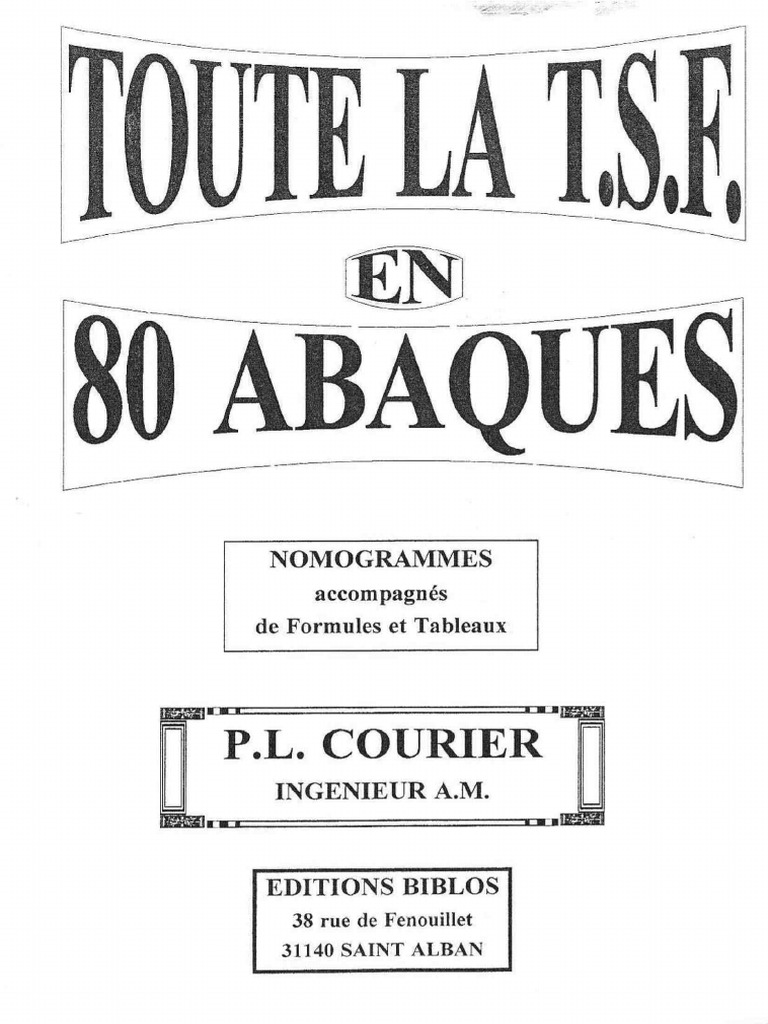 TOUTE LA T.S.F.

EN

80 ABAQUES

NOMOGRAMMES
accompagnés
de Formules et Tableaux

P.L. COURIER
INGENIEUR A.M.

EDITIONS BIBLOS
38 rue de Fenouillet
31140 SAINT ALBAN